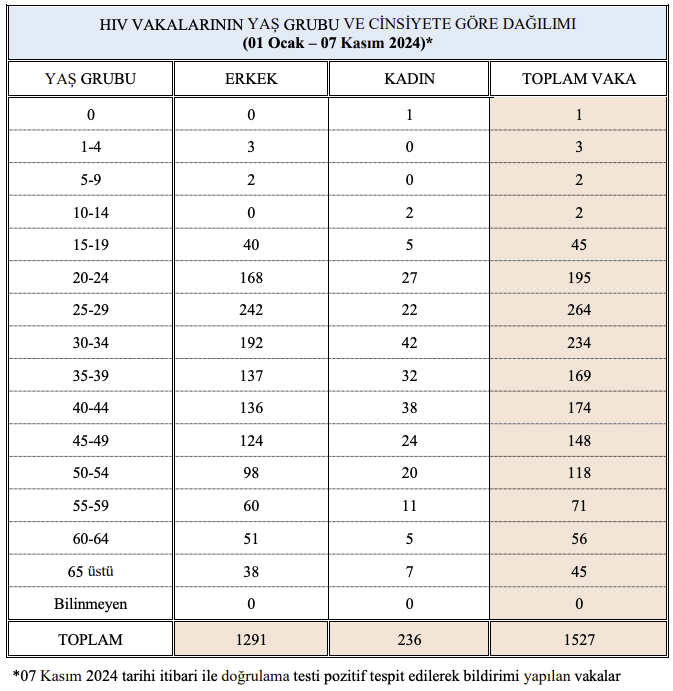 HIV VAKALARININ YAŞ GRUBU VE CİNSİYETE GÖRE DAĞILIMI
(01 Ocak – 07 Kasım 2024)*

| YAŞ GRUBU | ERKEK | KADIN | TOPLAM VAKA |
|---|---|---|---|
| 0 | 0 | 1 | 1 |
| 1-4 | 3 | 0 | 3 |
| 5-9 | 2 | 0 | 2 |
| 10-14 | 0 | 2 | 2 |
| 15-19 | 40 | 5 | 45 |
| 20-24 | 168 | 27 | 195 |
| 25-29 | 242 | 22 | 264 |
| 30-34 | 192 | 42 | 234 |
| 35-39 | 137 | 32 | 169 |
| 40-44 | 136 | 38 | 174 |
| 45-49 | 124 | 24 | 148 |
| 50-54 | 98 | 20 | 118 |
| 55-59 | 60 | 11 | 71 |
| 60-64 | 51 | 5 | 56 |
| 65 üstü | 38 | 7 | 45 |
| Bilinmeyen | 0 | 0 | 0 |
| TOPLAM | 1291 | 236 | 1527 |

*07 Kasım 2024 tarihi itibari ile doğrulama testi pozitif tespit edilerek bildirimi yapılan vakalar